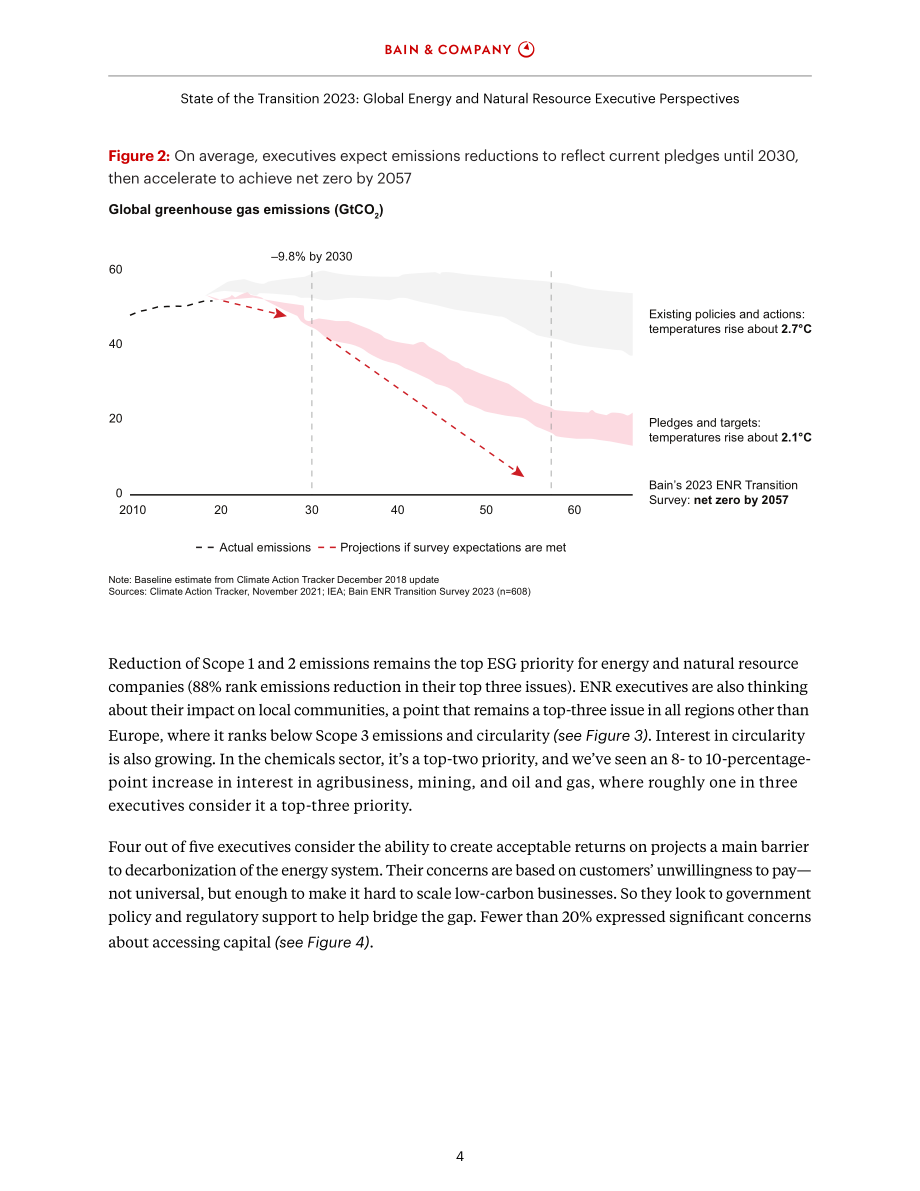 BAIN & COMPANY

State of the Transition 2023: Global Energy and Natural Resource Executive Perspectives

Figure 2: On average, executives expect emissions reductions to reflect current pledges until 2030, then accelerate to achieve net zero by 2057

Global greenhouse gas emissions ($GtCO_2$)

–9.8% by 2030

60

40

20

0

2010 20 30 40 50 60

Existing policies and actions: temperatures rise about 2.7°C

Pledges and targets: temperatures rise about 2.1°C

Bain's 2023 ENR Transition Survey: net zero by 2057

Actual emissions Projections if survey expectations are met

Note: Baseline estimate from Climate Action Tracker December 2018 update
Sources: Climate Action Tracker, November 2021; IEA; Bain ENR Transition Survey 2023 (n=608)

Reduction of Scope 1 and 2 emissions remains the top ESG priority for energy and natural resource companies (88% rank emissions reduction in their top three issues). ENR executives are also thinking about their impact on local communities, a point that remains a top-three issue in all regions other than Europe, where it ranks below Scope 3 emissions and circularity (see Figure 3). Interest in circularity is also growing. In the chemicals sector, it's a top-two priority, and we've seen an 8- to 10-percentage-point increase in interest in agribusiness, mining, and oil and gas, where roughly one in three executives consider it a top-three priority.

Four out of five executives consider the ability to create acceptable returns on projects a main barrier to decarbonization of the energy system. Their concerns are based on customers' unwillingness to pay—not universal, but enough to make it hard to scale low-carbon businesses. So they look to government policy and regulatory support to help bridge the gap. Fewer than 20% expressed significant concerns about accessing capital (see Figure 4).

4